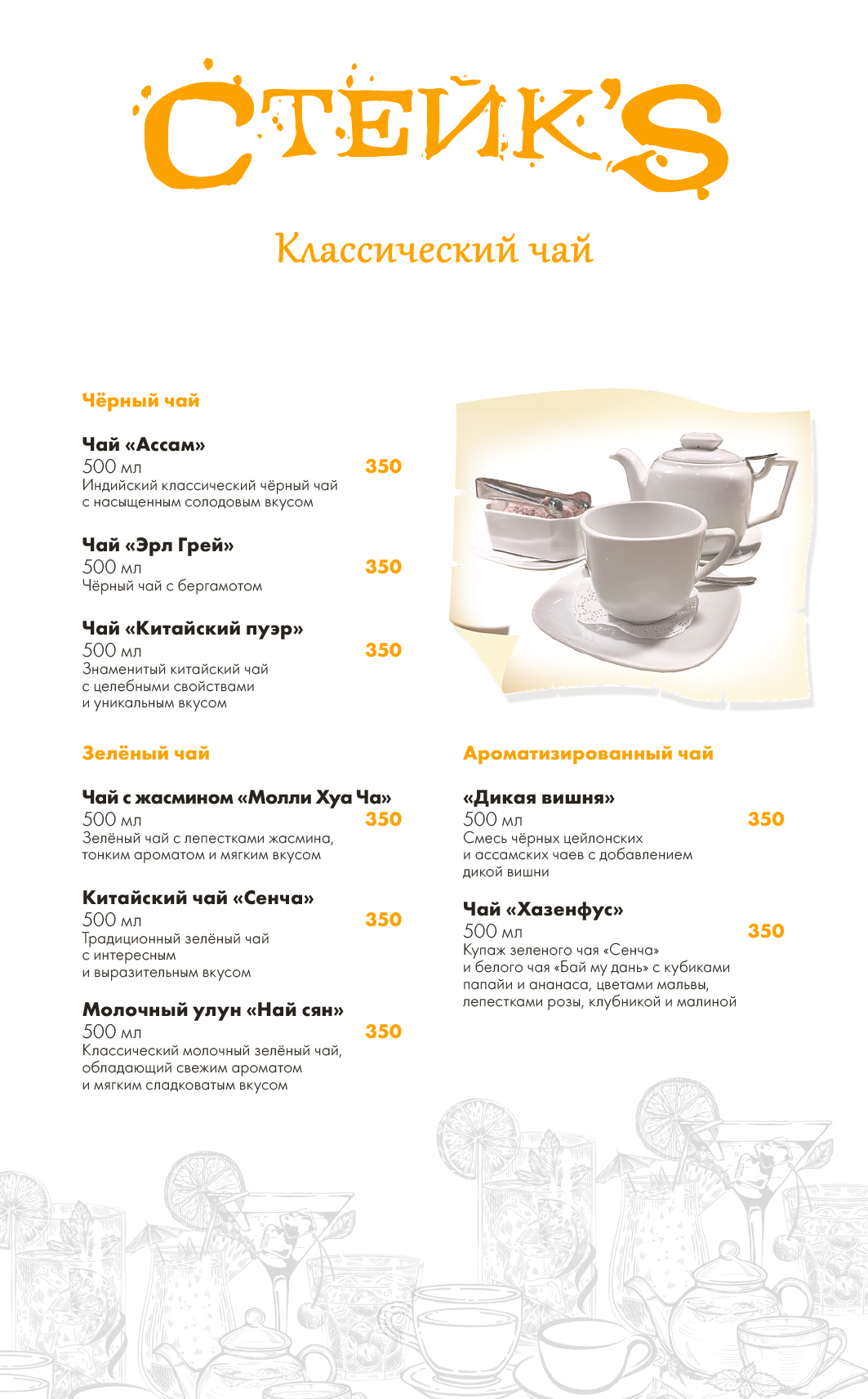 СТЕЙК'S

Классический чай

Чёрный чай

Чай «Ассам»
500 мл 350
Индийский классический чёрный чай с насыщенным солодовым вкусом

Чай «Эрл Грей»
500 мл 350
Чёрный чай с бергамотом

Чай «Китайский пуэр»
500 мл 350
Знаменитый китайский чай с целебными свойствами и уникальным вкусом

Зелёный чай

Чай с жасмином «Молли Хуа Ча»
500 мл 350
Зелёный чай с лепестками жасмина, тонким ароматом и мягким вкусом

Китайский чай «Сенча»
500 мл 350
Традиционный зелёный чай с интересным и выразительным вкусом

Молочный улун «Най сян»
500 мл 350
Классический молочный зелёный чай, обладающий свежим ароматом и мягким сладковатым вкусом

Ароматизированный чай

«Дикая вишня»
500 мл 350
Смесь чёрных цейлонских и ассамских чаев с добавлением дикой вишни

Чай «Хазенфус»
500 мл 350
Купаж зеленого чая «Сенча» и белого чая «Бай му дань» с кубиками папайи и ананаса, цветами мальвы, лепестками розы, клубникой и малиной